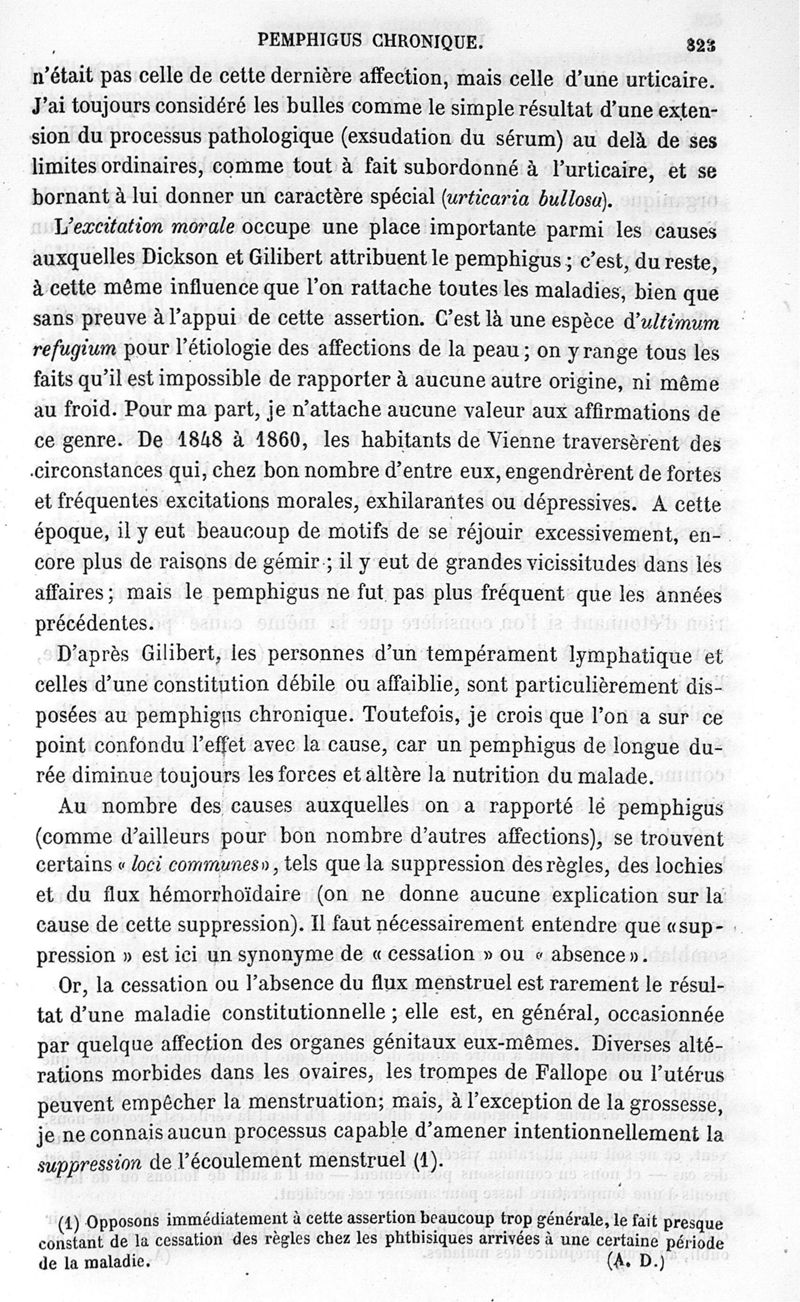 PEMPHIGUS CHRONIQUE. 323

n'était pas celle de cette dernière affection, mais celle d'une urticaire. J'ai toujours considéré les bulles comme le simple résultat d'une extension du processus pathologique (exsudation du sérum) au delà de ses limites ordinaires, comme tout à fait subordonné à l'urticaire, et se bornant à lui donner un caractère spécial (urticaria bullosa).

L'excitation morale occupe une place importante parmi les causes auxquelles Dickson et Gilibert attribuent le pemphigus ; c'est, du reste, à cette même influence que l'on rattache toutes les maladies, bien que sans preuve à l'appui de cette assertion. C'est là une espèce d'ultimum refugium pour l'étiologie des affections de la peau ; on y range tous les faits qu'il est impossible de rapporter à aucune autre origine, ni même au froid. Pour ma part, je n'attache aucune valeur aux affirmations de ce genre. De 1848 à 1860, les habitants de Vienne traversèrent des circonstances qui, chez bon nombre d'entre eux, engendrèrent de fortes et fréquentes excitations morales, exhilarantes ou dépressives. A cette époque, il y eut beaucoup de motifs de se réjouir excessivement, encore plus de raisons de gémir ; il y eut de grandes vicissitudes dans les affaires ; mais le pemphigus ne fut pas plus fréquent que les années précédentes.

D'après Gilibert, les personnes d'un tempérament lymphatique et celles d'une constitution débile ou affaiblie, sont particulièrement disposées au pemphigus chronique. Toutefois, je crois que l'on a sur ce point confondu l'effet avec la cause, car un pemphigus de longue durée diminue toujours les forces et altère la nutrition du malade.

Au nombre des causes auxquelles on a rapporté le pemphigus (comme d'ailleurs pour bon nombre d'autres affections), se trouvent certains « loci communes », tels que la suppression des règles, des lochies et du flux hémorrhoïdaire (on ne donne aucune explication sur la cause de cette suppression). Il faut nécessairement entendre que « suppression » est ici un synonyme de « cessation » ou « absence ».

Or, la cessation ou l'absence du flux menstruel est rarement le résultat d'une maladie constitutionnelle ; elle est, en général, occasionnée par quelque affection des organes génitaux eux-mêmes. Diverses altérations morbides dans les ovaires, les trompes de Fallope ou l'utérus peuvent empêcher la menstruation; mais, à l'exception de la grossesse, je ne connais aucun processus capable d'amener intentionnellement la suppression de l'écoulement menstruel (1).

(1) Opposons immédiatement à cette assertion beaucoup trop générale, le fait presque constant de la cessation des règles chez les phthisiques arrivées à une certaine période de la maladie. (A. D.)